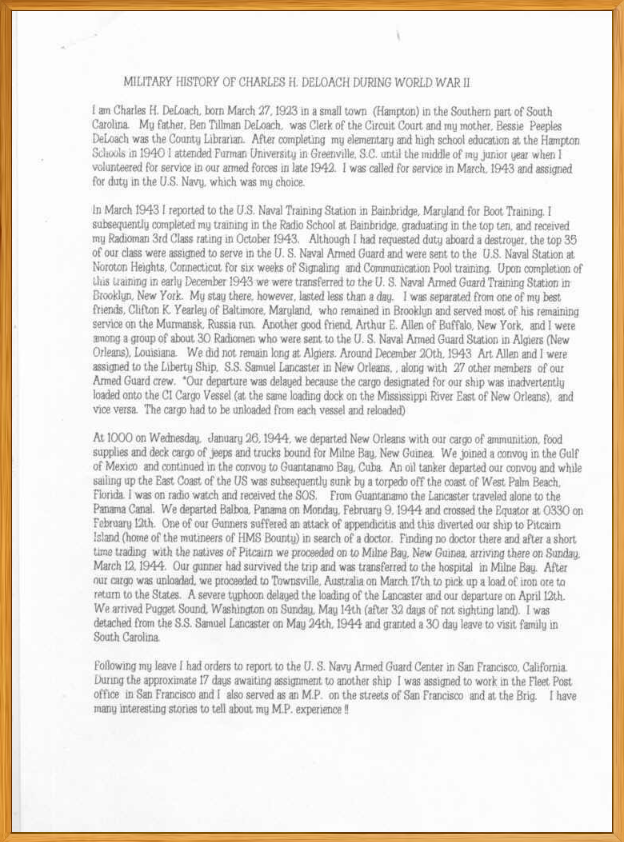 MILITARY HISTORY OF CHARLES H. DELOACH DURING WORLD WAR II

I am Charles H. DeLoach, born March 27, 1923 in a small town (Hampton) in the Southern part of South Carolina. My father, Ben Tillman DeLoach, was Clerk of the Circuit Court and my mother, Bessie Peeples DeLoach was the County Librarian. After completing my elementary and high school education at the Hampton Schools in 1940 I attended Furman University in Greenville, S.C. until the middle of my junior year when I volunteered for service in our armed forces in late 1942. I was called for service in March, 1943 and assigned for duty in the U.S. Navy, which was my choice.

In March 1943 I reported to the U.S. Naval Training Station in Bainbridge, Maryland for Boot Training. I subsequently completed my training in the Radio School at Bainbridge, graduating in the top ten, and received my Radioman 3rd Class rating in October 1943. Although I had requested duty aboard a destroyer, the top 35 of our class were assigned to serve in the U. S. Naval Armed Guard and were sent to the U.S. Naval Station at Noroton Heights, Connecticut for six weeks of Signaling and Communication Pool training. Upon completion of this training in early December 1943 we were transferred to the U. S. Naval Armed Guard Training Station in Brooklyn, New York. My stay there, however, lasted less than a day. I was separated from one of my best friends, Clifton K. Yearley of Baltimore, Maryland, who remained in Brooklyn and served most of his remaining service on the Murmansk, Russia run. Another good friend, Arthur E. Allen of Buffalo, New York, and I were among a group of about 30 Radiomen who were sent to the U. S. Naval Armed Guard Station in Algiers (New Orleans), Louisiana. We did not remain long at Algiers. Around December 20th, 1943 Art Allen and I were assigned to the Liberty Ship, S.S. Samuel Lancaster in New Orleans, , along with 27 other members of our Armed Guard crew. *Our departure was delayed because the cargo designated for our ship was inadvertently loaded onto the C1 Cargo Vessel (at the same loading dock on the Mississippi River East of New Orleans), and vice versa. The cargo had to be unloaded from each vessel and reloaded)

At 1000 on Wednesday, January 26, 1944, we departed New Orleans with our cargo of ammunition, food supplies and deck cargo of jeeps and trucks bound for Milne Bay, New Guinea. We joined a convoy in the Gulf of Mexico and continued in the convoy to Guantanamo Bay, Cuba. An oil tanker departed our convoy and while sailing up the East Coast of the US was subsequently sunk by a torpedo off the coast of West Palm Beach, Florida. I was on radio watch and received the SOS. From Guantanamo the Lancaster traveled alone to the Panama Canal. We departed Balboa, Panama on Monday, February 9, 1944 and crossed the Equator at 0330 on February 12th. One of our Gunners suffered an attack of appendicitis and this diverted our ship to Pitcairn Island (home of the mutineers of HMS Bounty) in search of a doctor. Finding no doctor there and after a short time trading with the natives of Pitcairn we proceeded on to Milne Bay, New Guinea, arriving there on Sunday, March 12, 1944. Our gunner had survived the trip and was transferred to the hospital in Milne Bay. After our cargo was unloaded, we proceeded to Townsville, Australia on March 17th to pick up a load of iron ore to return to the States. A severe typhoon delayed the loading of the Lancaster and our departure on April 12th. We arrived Pugget Sound, Washington on Sunday, May 14th (after 32 days of not sighting land). I was detached from the S.S. Samuel Lancaster on May 24th, 1944 and granted a 30 day leave to visit family in South Carolina.

Following my leave I had orders to report to the U. S. Navy Armed Guard Center in San Francisco, California. During the approximate 17 days awaiting assignment to another ship I was assigned to work in the Fleet Post office in San Francisco and I also served as an M.P. on the streets of San Francisco and at the Brig. I have many interesting stories to tell about my M.P. experience !!